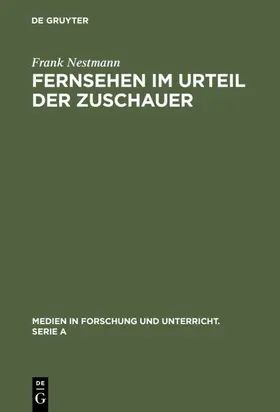 DE GRUYTER

Frank Nestmann

FERNSEHEN IM URTEIL DER ZUSCHAUER

MEDIEN IN FORSCHUNG UND UNTERRICHT. SERIE A

DE
G